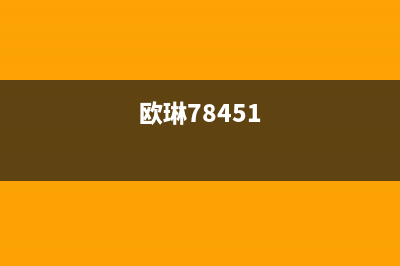 欧琳78451